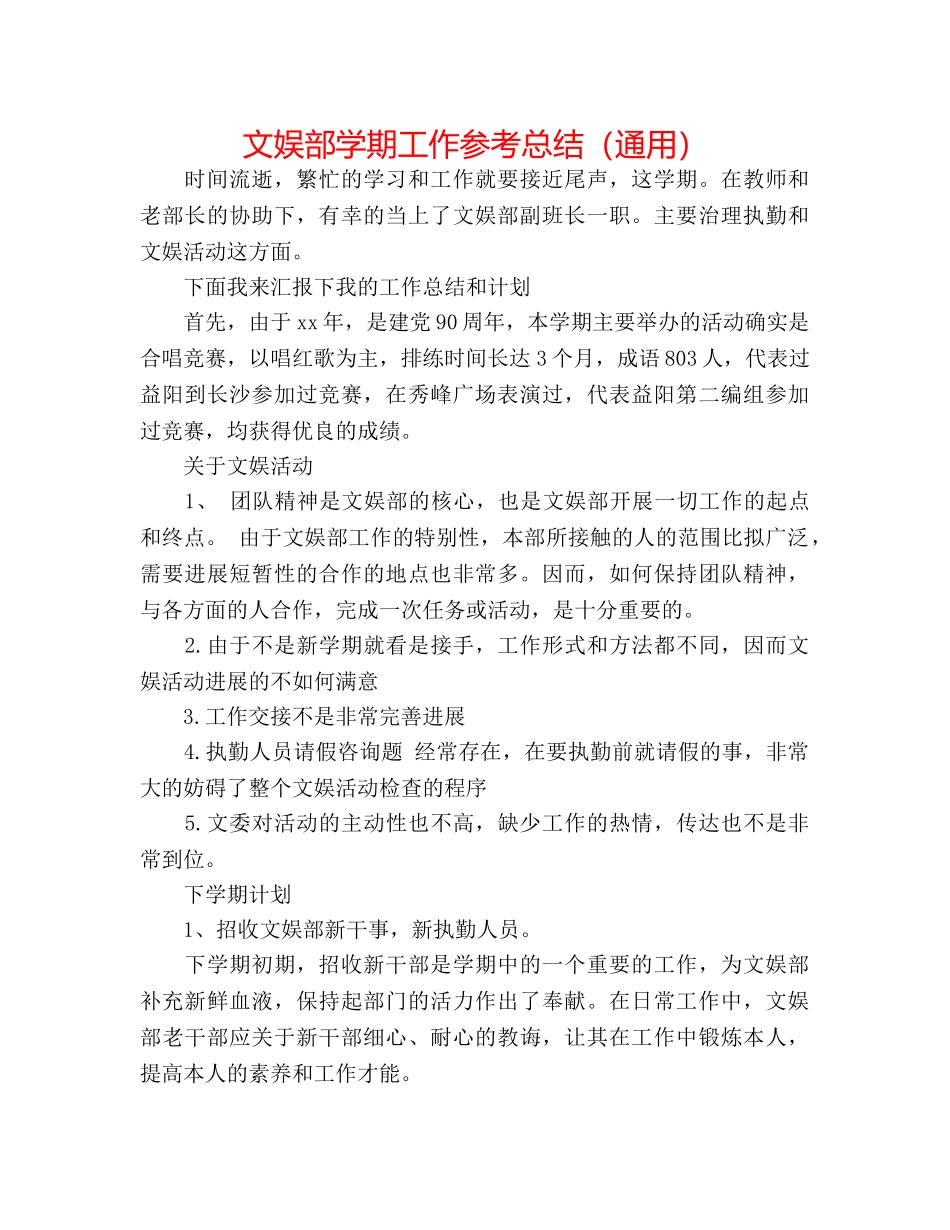 文娱部学期工作参考总结（通用）

时间流逝，繁忙的学习和工作就要接近尾声，这学期。在教师和老部长的协助下，有幸的当上了文娱部副班长一职。主要治理执勤和文娱活动这方面。

下面我来汇报下我的工作总结和计划

首先，由于xx年，是建党90周年，本学期主要举办的活动确实是合唱竞赛，以唱红歌为主，排练时间长达3个月，成语803人，代表过益阳到长沙参加过竞赛，在秀峰广场表演过，代表益阳第二编组参加过竞赛，均获得优良的成绩。

关于文娱活动

1、 团队精神是文娱部的核心，也是文娱部开展一切工作的起点和终点。 由于文娱部工作的特别性，本部所接触的人的范围比拟广泛，需要进展短暂性的合作的地点也非常多。因而，如何保持团队精神，与各方面的人合作，完成一次任务或活动，是十分重要的。

2.由于不是新学期就看是接手，工作形式和方法都不同，因而文娱活动进展的不如何满意

3.工作交接不是非常完善进展

4.执勤人员请假咨询题 经常存在，在要执勤前就请假的事，非常大的妨碍了整个文娱活动检查的程序

5.文委对活动的主动性也不高，缺少工作的热情，传达也不是非常到位。

下学期计划

1、招收文娱部新干事，新执勤人员。

下学期初期，招收新干部是学期中的一个重要的工作，为文娱部补充新鲜血液，保持起部门的活力作出了奉献。在日常工作中，文娱部老干部应关于新干部细心、耐心的教诲，让其在工作中锻炼本人，提高本人的素养和工作才能。